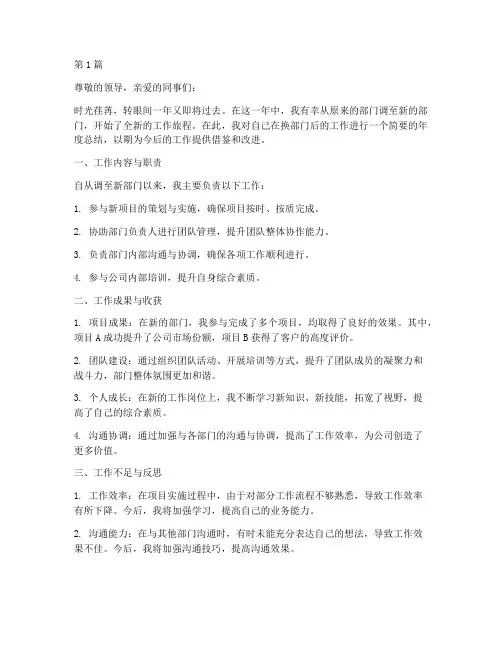 第1篇

尊敬的领导，亲爱的同事们：

时光荏苒，转眼间一年又即将过去。在这一年中，我有幸从原来的部门调至新的部门，开始了全新的工作旅程。在此，我对自己在换部门后的工作进行一个简要的年度总结，以期为今后的工作提供借鉴和改进。

一、工作内容与职责

自从调至新部门以来，我主要负责以下工作：

1. 参与新项目的策划与实施，确保项目按时、按质完成。

2. 协助部门负责人进行团队管理，提升团队整体协作能力。

3. 负责部门内部沟通与协调，确保各项工作顺利进行。

4. 参与公司内部培训，提升自身综合素质。

二、工作成果与收获

1. 项目成果：在新的部门，我参与完成了多个项目，均取得了良好的效果。其中，项目A成功提升了公司市场份额，项目B获得了客户的高度评价。

2. 团队建设：通过组织团队活动、开展培训等方式，提升了团队成员的凝聚力和战斗力，部门整体氛围更加和谐。

3. 个人成长：在新的工作岗位上，我不断学习新知识、新技能，拓宽了视野，提高了自己的综合素质。

4. 沟通协调：通过加强与各部门的沟通与协调，提高了工作效率，为公司创造了更多价值。

三、工作不足与反思

1. 工作效率：在项目实施过程中，由于对部分工作流程不够熟悉，导致工作效率有所下降。今后，我将加强学习，提高自己的业务能力。

2. 沟通能力：在与其他部门沟通时，有时未能充分表达自己的想法，导致工作效果不佳。今后，我将加强沟通技巧，提高沟通效果。